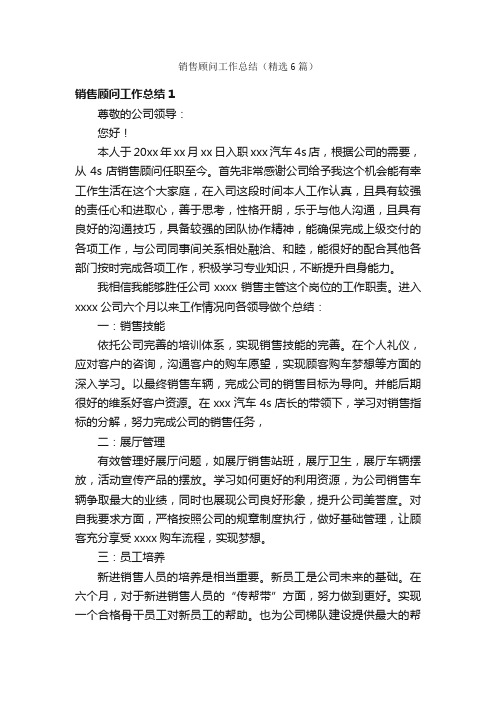 销售顾问工作总结（精选6篇）

销售顾问工作总结1

尊敬的公司领导：

您好！

本人于20xx年xx月xx日入职xxx汽车4s店，根据公司的需要，从4s店销售顾问任职至今。首先非常感谢公司给予我这个机会能有幸工作生活在这个大家庭，在入司这段时间本人工作认真，且具有较强的责任心和进取心，善于思考，性格开朗，乐于与他人沟通，且具有良好的沟通技巧，具备较强的团队协作精神，能确保完成上级交付的各项工作，与公司同事间关系相处融洽、和睦，能很好的配合其他各部门按时完成各项工作，积极学习专业知识，不断提升自身能力。

我相信我能够胜任公司xxxx销售主管这个岗位的工作职责。进入xxxx公司六个月以来工作情况向各领导做个总结：

一：销售技能

依托公司完善的培训体系，实现销售技能的完善。在个人礼仪，应对客户的咨询，沟通客户的购车愿望，实现顾客购车梦想等方面的深入学习。以最终销售车辆，完成公司的销售目标为导向。并能后期很好的维系好客户资源。在xxx汽车4s店长的带领下，学习对销售指标的分解，努力完成公司的销售任务，

二：展厅管理

有效管理好展厅问题，如展厅销售站班，展厅卫生，展厅车辆摆放，活动宣传产品的摆放。学习如何更好的利用资源，为公司销售车辆争取最大的业绩，同时也展现公司良好形象，提升公司美誉度。对自我要求方面，严格按照公司的规章制度执行，做好基础管理，让顾客充分享受xxxx购车流程，实现梦想。

三：员工培养

新进销售人员的培养是相当重要。新员工是公司未来的基础。在六个月，对于新进销售人员的“传帮带”方面，努力做到更好。实现一个合格骨干员工对新员工的帮助。也为公司梯队建设提供最大的帮